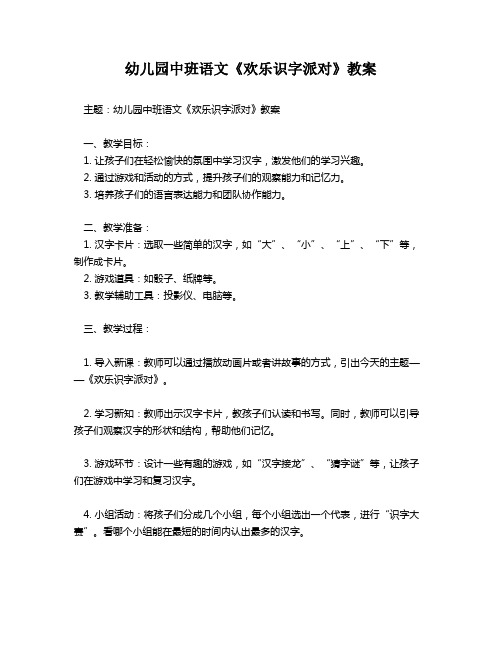 幼儿园中班语文《欢乐识字派对》教案

主题：幼儿园中班语文《欢乐识字派对》教案

一、教学目标：
1. 让孩子们在轻松愉快的氛围中学习汉字，激发他们的学习兴趣。
2. 通过游戏和活动的方式，提升孩子们的观察能力和记忆力。
3. 培养孩子们的语言表达能力和团队协作能力。

二、教学准备：
1. 汉字卡片：选取一些简单的汉字，如“大”、“小”、“上”、“下”等，制作成卡片。
2. 游戏道具：如骰子、纸牌等。
3. 教学辅助工具：投影仪、电脑等。

三、教学过程：

1. 导入新课：教师可以通过播放动画片或者讲故事的方式，引出今天的主题——《欢乐识字派对》。

2. 学习新知：教师出示汉字卡片，教孩子们认读和书写。同时，教师可以引导孩子们观察汉字的形状和结构，帮助他们记忆。

3. 游戏环节：设计一些有趣的游戏，如“汉字接龙”、“猜字谜”等，让孩子们在游戏中学习和复习汉字。

4. 小组活动：将孩子们分成几个小组，每个小组选出一个代表，进行“识字大赛”。看哪个小组能在最短的时间内认出最多的汉字。